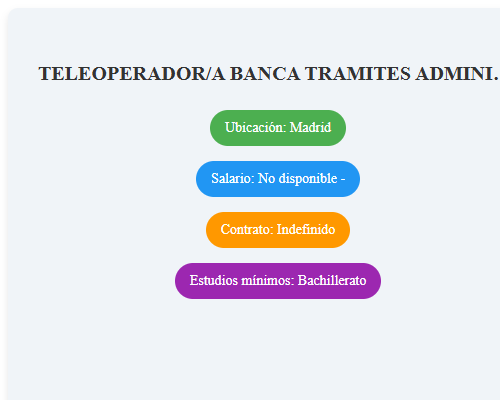 TELEOPERADOR/A BANCA TRAMITES ADMINI.

Ubicación: Madrid

Salario: No disponible -

Contrato: Indefinido

Estudios mínimos: Bachillerato